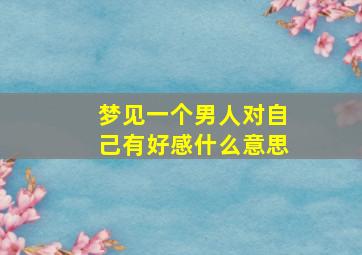 梦见一个男人对自己有好感什么意思